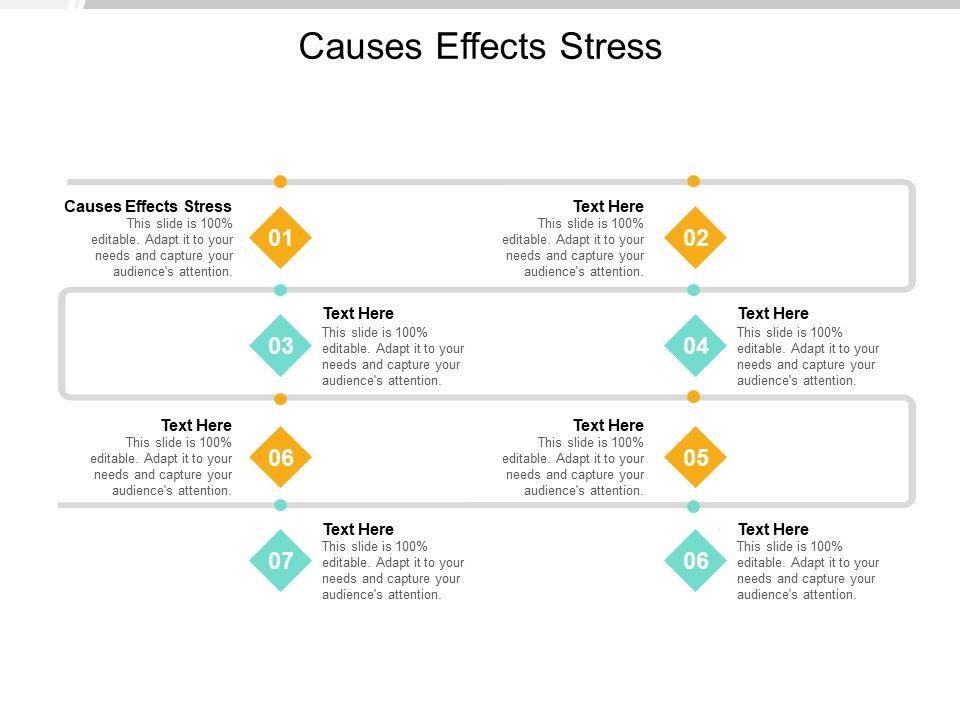 Causes Effects Stress

Causes Effects Stress
This slide is 100% editable. Adapt it to your needs and capture your audience's attention.

01

Text Here
This slide is 100% editable. Adapt it to your needs and capture your audience's attention.

02

03

Text Here
This slide is 100% editable. Adapt it to your needs and capture your audience's attention.

04

Text Here
This slide is 100% editable. Adapt it to your needs and capture your audience's attention.

Text Here
This slide is 100% editable. Adapt it to your needs and capture your audience's attention.

06

Text Here
This slide is 100% editable. Adapt it to your needs and capture your audience's attention.

05

07

Text Here
This slide is 100% editable. Adapt it to your needs and capture your audience's attention.

06

Text Here
This slide is 100% editable. Adapt it to your needs and capture your audience's attention.